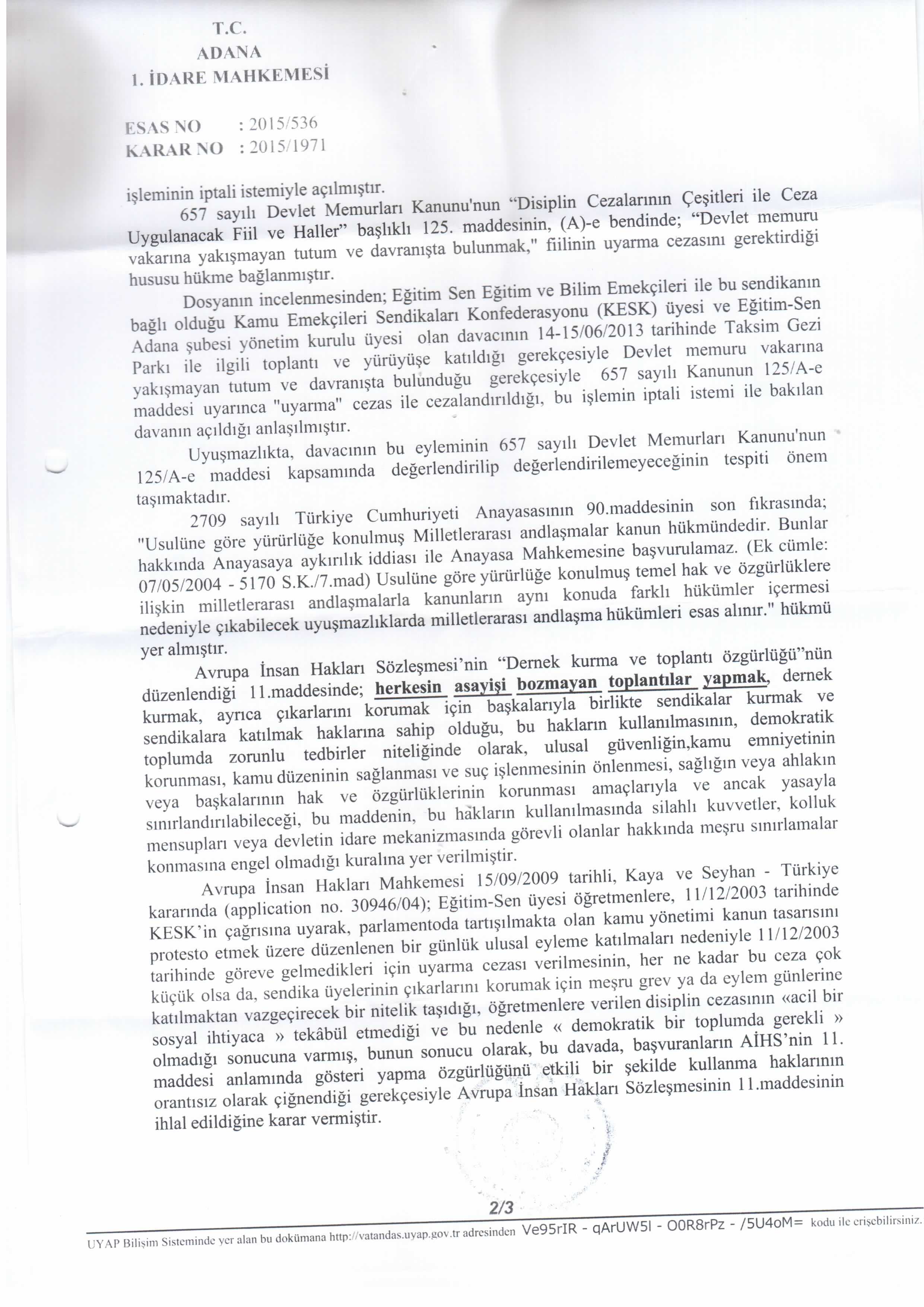 T.C.
ADANA
1. İDARE MAHKEMESİ

ESAS NO : 2015/536
KARAR NO : 2015/1971

işleminin iptali istemiyle açılmıştır.

657 sayılı Devlet Memurları Kanunu'nun "Disiplin Cezalarının Çeşitleri ile Ceza Uygulanacak Fiil ve Haller" başlıklı 125. maddesinin, (A)-e bendinde; "Devlet memuru vakarına yakışmayan tutum ve davranışta bulunmak," fiilinin uyarma cezasını gerektirdiği hususu hükme bağlanmıştır.

Dosyanın incelenmesinden; Eğitim Sen Eğitim ve Bilim Emekçileri ile bu sendikanın bağlı olduğu Kamu Emekçileri Sendikaları Konfederasyonu (KESK) üyesi ve Eğitim-Sen Adana şubesi yönetim kurulu üyesi olan davacının 14-15/06/2013 tarihinde Taksim Gezi Parkı ile ilgili toplantı ve yürüyüşe katıldığı gerekçesiyle Devlet memuru vakarına yakışmayan tutum ve davranışta bulunduğu gerekçesiyle 657 sayılı Kanunun 125/A-e maddesi uyarınca "uyarma" cezas ile cezalandırıldığı, bu işlemin iptali istemi ile bakılan davanın açıldığı anlaşılmıştır.

Uyuşmazlıkta, davacının bu eyleminin 657 sayılı Devlet Memurları Kanunu'nun 125/A-e maddesi kapsamında değerlendirilip değerlendirilemeyeceğinin tespiti önem taşımaktadır.

2709 sayılı Türkiye Cumhuriyeti Anayasasının 90.maddesinin son fıkrasında; "Usulüne göre yürürlüğe konulmuş Milletlerarası andlaşmalar kanun hükmündedir. Bunlar hakkında Anayasaya aykırılık iddiası ile Anayasa Mahkemesine başvurulamaz. (Ek cümle: 07/05/2004 - 5170 S.K./7.mad) Usulüne göre yürürlüğe konulmuş temel hak ve özgürlüklere ilişkin milletlerarası andlaşmalarla kanunların aynı konuda farklı hükümler içermesi nedeniyle çıkabilecek uyuşmazlıklarda milletlerarası andlaşma hükümleri esas alınır." hükmü yer almıştır.

Avrupa İnsan Hakları Sözleşmesi'nin "Dernek kurma ve toplantı özgürlüğü"nün düzenlendiği 11.maddesinde; herkesin asayişi bozmayan toplantılar yapmak, dernek kurmak, ayrıca çıkarlarını korumak için başkalarıyla birlikte sendikalar kurmak ve sendikalara katılmak haklarına sahip olduğu, bu hakların kullanılmasının, demokratik toplumda zorunlu tedbirler niteliğinde olarak, ulusal güvenliğin,kamu emniyetinin korunması, kamu düzeninin sağlanması ve suç işlenmesinin önlenmesi, sağlığın veya ahlakın veya başkalarının hak ve özgürlüklerinin korunması amaçlarıyla ve ancak yasayla sınırlandırılabileceği, bu maddenin, bu hakların kullanılmasında silahlı kuvvetler, kolluk mensupları veya devletin idare mekanizmasında görevli olanlar hakkında meşru sınırlamalar konmasına engel olmadığı kuralına yer verilmiştir.

Avrupa İnsan Hakları Mahkemesi 15/09/2009 tarihli, Kaya ve Seyhan - Türkiye kararında (application no. 30946/04); Eğitim-Sen üyesi öğretmenlere, 11/12/2003 tarihinde KESK'in çağrısına uyarak, parlamentoda tartışılmakta olan kamu yönetimi kanun tasarısını protesto etmek üzere düzenlenen bir günlük ulusal eyleme katılmaları nedeniyle 11/12/2003 tarihinde göreve gelmedikleri için uyarma cezası verilmesinin, her ne kadar bu ceza çok küçük olsa da, sendika üyelerinin çıkarlarını korumak için meşru grev ya da eylem günlerine katılmaktan vazgeçirecek bir nitelik taşıdığı, öğretmenlere verilen disiplin cezasının «acil bir sosyal ihtiyaca » tekâbül etmediği ve bu nedenle « demokratik bir toplumda gerekli » olmadığı sonucuna varmış, bunun sonucu olarak, bu davada, başvuranların AİHS'nin 11. maddesi anlamında gösteri yapma özgürlüğünü etkili bir şekilde kullanma haklarının orantısız olarak çiğnendiği gerekçesiyle Avrupa İnsan Hakları Sözleşmesinin 11.maddesinin ihlal edildiğine karar vermiştir.

2/3

UYAP Bilişim Sisteminde yer alan bu dokümana http://vatandas.uyap.gov.tr adresinden Ve95rIR - qArUW5I - O0R8rPz - /5U4oM= kodu ile erişebilirsiniz.